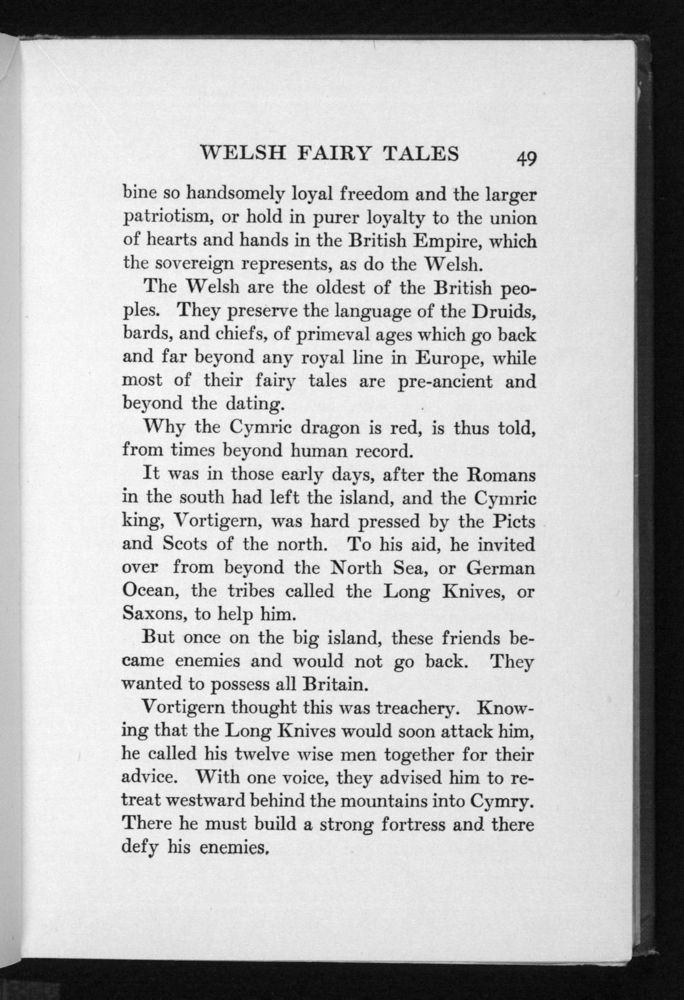 WELSH FAIRY TALES 49

bine so handsomely loyal freedom and the larger patriotism, or hold in purer loyalty to the union of hearts and hands in the British Empire, which the sovereign represents, as do the Welsh.

The Welsh are the oldest of the British peoples. They preserve the language of the Druids, bards, and chiefs, of primeval ages which go back and far beyond any royal line in Europe, while most of their fairy tales are pre-ancient and beyond the dating.

Why the Cymric dragon is red, is thus told, from times beyond human record.

It was in those early days, after the Romans in the south had left the island, and the Cymric king, Vortigern, was hard pressed by the Picts and Scots of the north. To his aid, he invited over from beyond the North Sea, or German Ocean, the tribes called the Long Knives, or Saxons, to help him.

But once on the big island, these friends became enemies and would not go back. They wanted to possess all Britain.

Vortigern thought this was treachery. Knowing that the Long Knives would soon attack him, he called his twelve wise men together for their advice. With one voice, they advised him to retreat westward behind the mountains into Cymry. There he must build a strong fortress and there defy his enemies.